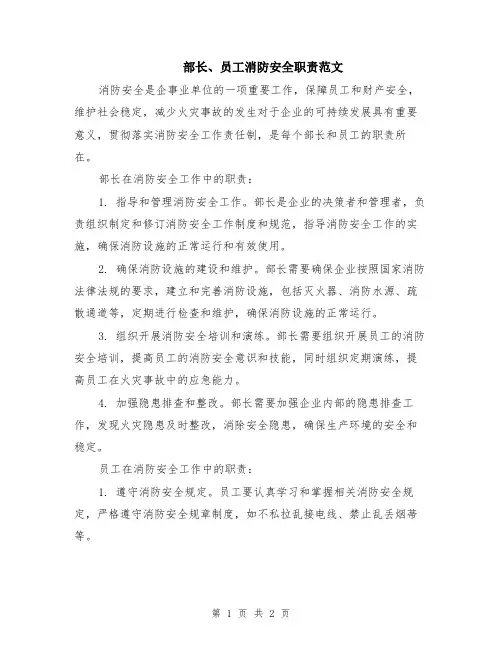 部长、员工消防安全职责范文

消防安全是企事业单位的一项重要工作，保障员工和财产安全，维护社会稳定，减少火灾事故的发生对于企业的可持续发展具有重要意义，贯彻落实消防安全工作责任制，是每个部长和员工的职责所在。

部长在消防安全工作中的职责：

1. 指导和管理消防安全工作。部长是企业的决策者和管理者，负责组织制定和修订消防安全工作制度和规范，指导消防安全工作的实施，确保消防设施的正常运行和有效使用。

2. 确保消防设施的建设和维护。部长需要确保企业按照国家消防法律法规的要求，建立和完善消防设施，包括灭火器、消防水源、疏散通道等，定期进行检查和维护，确保消防设施的正常运行。

3. 组织开展消防安全培训和演练。部长需要组织开展员工的消防安全培训，提高员工的消防安全意识和技能，同时组织定期演练，提高员工在火灾事故中的应急能力。

4. 加强隐患排查和整改。部长需要加强企业内部的隐患排查工作，发现火灾隐患及时整改，消除安全隐患，确保生产环境的安全和稳定。

员工在消防安全工作中的职责：

1. 遵守消防安全规定。员工要认真学习和掌握相关消防安全规定，严格遵守消防安全规章制度，如不私拉乱接电线、禁止乱丢烟蒂等。

第 1 页 共 2 页